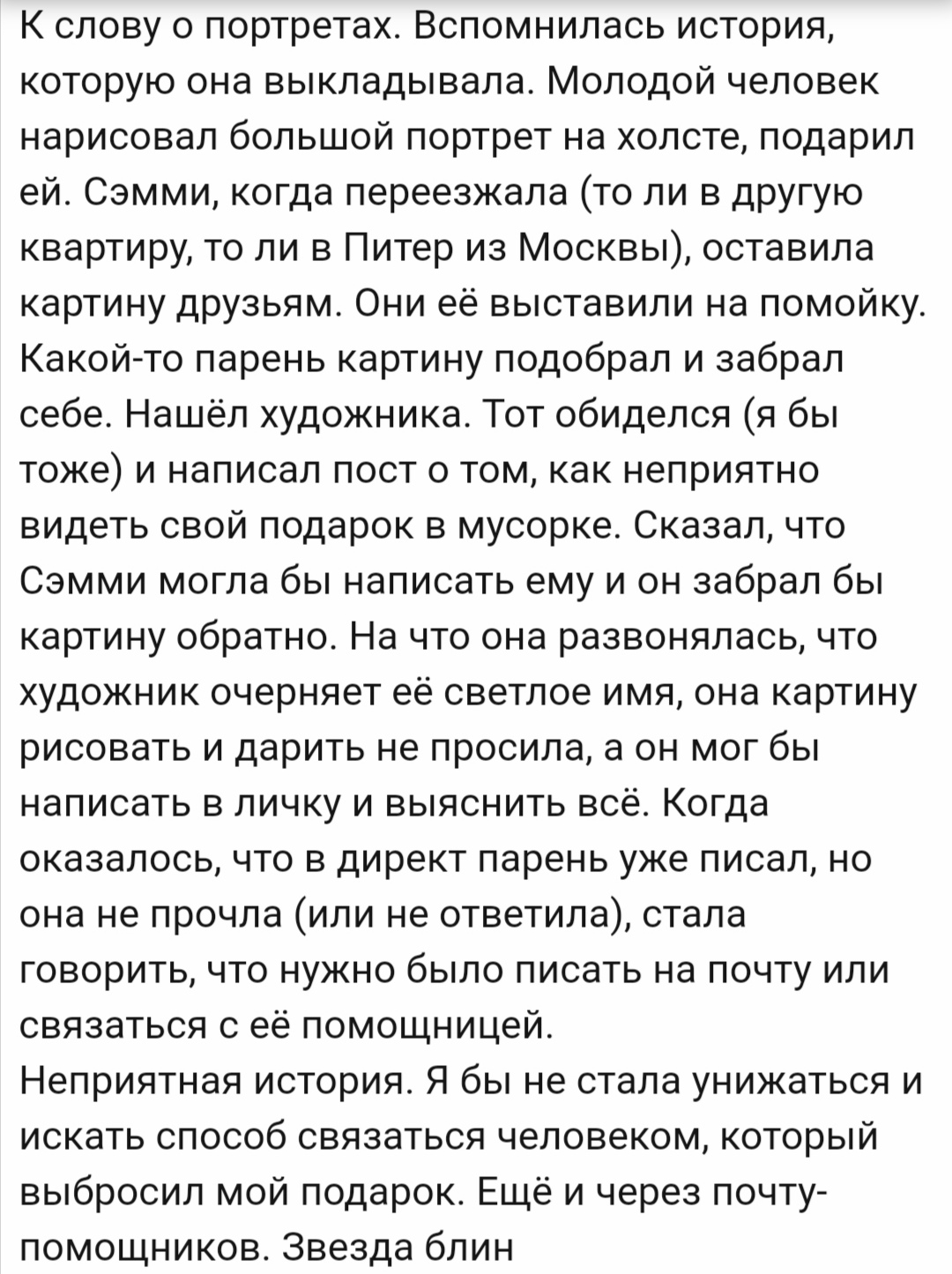 К слову о портретах. Вспомнилась история, которую она выкладывала. Молодой человек нарисовал большой портрет на холсте, подарил ей. Сэмми, когда переезжала (то ли в другую квартиру, то ли в Питер из Москвы), оставила картину друзьям. Они её выставили на помойку. Какой-то парень картину подобрал и забрал себе. Нашёл художника. Тот обиделся (я бы тоже) и написал пост о том, как неприятно видеть свой подарок в мусорке. Сказал, что Сэмми могла бы написать ему и он забрал бы картину обратно. На что она развонялась, что художник очерняет её светлое имя, она картину рисовать и дарить не просила, а он мог бы написать в личку и выяснить всё. Когда оказалось, что в директ парень уже писал, но она не прочла (или не ответила), стала говорить, что нужно было писать на почту или связаться с её помощницей.
Неприятная история. Я бы не стала унижаться и искать способ связаться человеком, который выбросил мой подарок. Ещё и через почту-помощников. Звезда блин